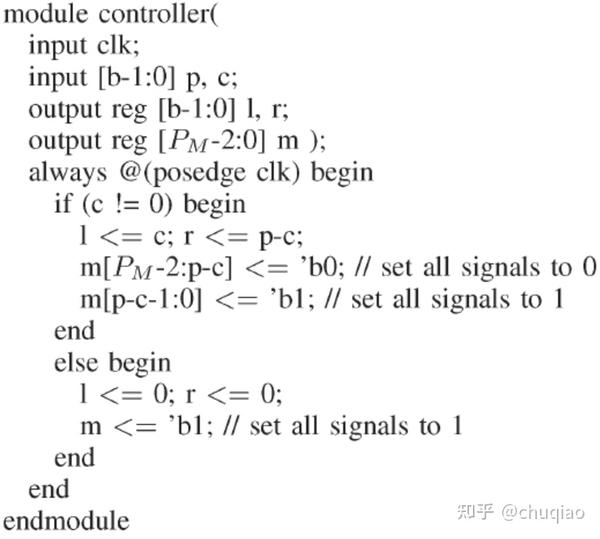 module controller(
input clk;
input [b-1:0] p, c;
output reg [b-1:0] l, r;
output reg [$P_M$-2:0] m );
always @(posedge clk) begin
if (c != 0) begin
l <= c; r <= p-c;
m[$P_M$-2:p-c] <= 'b0; // set all signals to 0
m[p-c-1:0] <= 'b1; // set all signals to 1
end
else begin
l <= 0; r <= 0;
m <= 'b1; // set all signals to 1
end
end
endmodule

知乎 @chuqiao